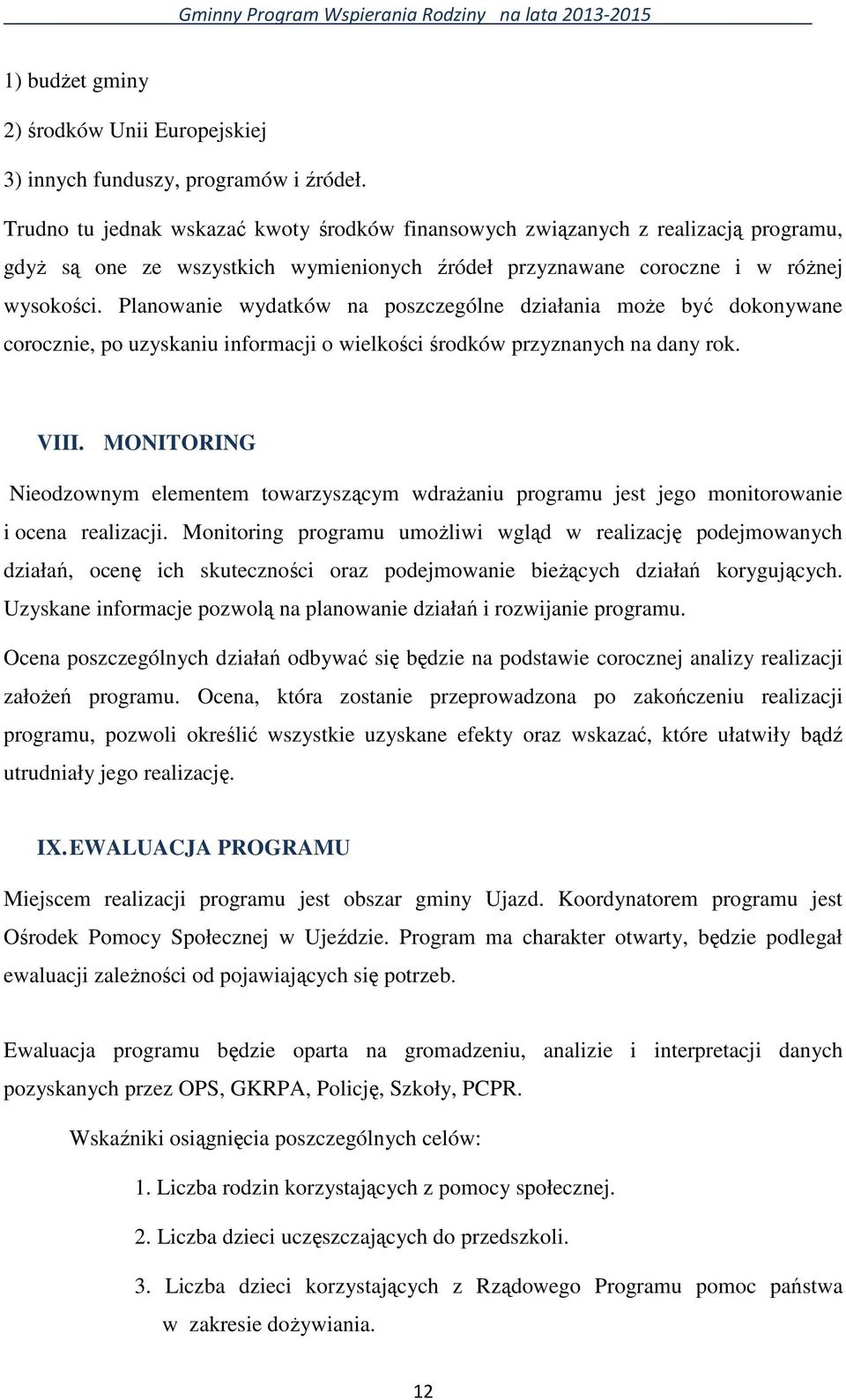 Gminny Program Wspierania Rodziny na lata 2013-2015

1) budżet gminy

2) środków Unii Europejskiej

3) innych funduszy, programów i źródeł.

Trudno tu jednak wskazać kwoty środków finansowych związanych z realizacją programu, gdyż są one ze wszystkich wymienionych źródeł przyznawane coroczne i w różnej wysokości. Planowanie wydatków na poszczególne działania może być dokonywane corocznie, po uzyskaniu informacji o wielkości środków przyznanych na dany rok.

VIII. MONITORING

Nieodzownym elementem towarzyszącym wdrażaniu programu jest jego monitorowanie i ocena realizacji. Monitoring programu umożliwi wgląd w realizację podejmowanych działań, ocenę ich skuteczności oraz podejmowanie bieżących działań korygujących. Uzyskane informacje pozwolą na planowanie działań i rozwijanie programu.

Ocena poszczególnych działań odbywać się będzie na podstawie corocznej analizy realizacji założeń programu. Ocena, która zostanie przeprowadzona po zakończeniu realizacji programu, pozwoli określić wszystkie uzyskane efekty oraz wskazać, które ułatwiły bądź utrudniały jego realizację.

IX. EWALUACJA PROGRAMU

Miejscem realizacji programu jest obszar gminy Ujazd. Koordynatorem programu jest Ośrodek Pomocy Społecznej w Ujeździe. Program ma charakter otwarty, będzie podlegał ewaluacji zależności od pojawiających się potrzeb.

Ewaluacja programu będzie oparta na gromadzeniu, analizie i interpretacji danych pozyskanych przez OPS, GKRPA, Policję, Szkoły, PCPR.

Wskaźniki osiągnięcia poszczególnych celów:

1. Liczba rodzin korzystających z pomocy społecznej.

2. Liczba dzieci uczęszczających do przedszkoli.

3. Liczba dzieci korzystających z Rządowego Programu pomoc państwa w zakresie dożywiania.

12